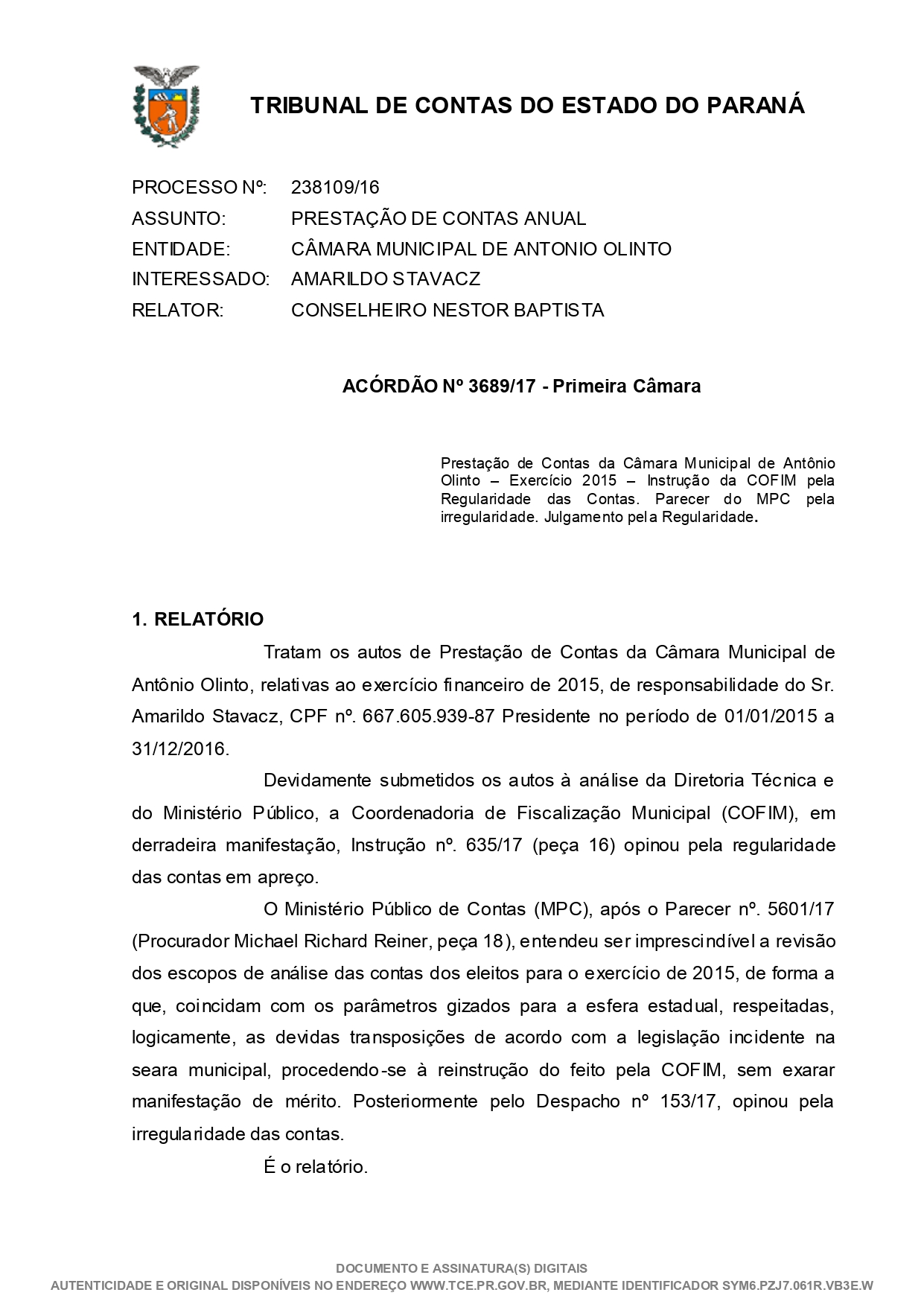 TRIBUNAL DE CONTAS DO ESTADO DO PARANÁ

PROCESSO Nº: 238109/16
ASSUNTO: PRESTAÇÃO DE CONTAS ANUAL
ENTIDADE: CÂMARA MUNICIPAL DE ANTONIO OLINTO
INTERESSADO: AMARILDO STAVACZ
RELATOR: CONSELHEIRO NESTOR BAPTISTA

ACÓRDÃO Nº 3689/17 - Primeira Câmara

Prestação de Contas da Câmara Municipal de Antônio Olinto – Exercício 2015 – Instrução da COFIM pela Regularidade das Contas. Parecer do MPC pela irregularidade. Julgamento pela Regularidade.

1. RELATÓRIO

Tratam os autos de Prestação de Contas da Câmara Municipal de Antônio Olinto, relativas ao exercício financeiro de 2015, de responsabilidade do Sr. Amarildo Stavacz, CPF nº. 667.605.939-87 Presidente no período de 01/01/2015 a 31/12/2016.

Devidamente submetidos os autos à análise da Diretoria Técnica e do Ministério Público, a Coordenadoria de Fiscalização Municipal (COFIM), em derradeira manifestação, Instrução nº. 635/17 (peça 16) opinou pela regularidade das contas em apreço.

O Ministério Público de Contas (MPC), após o Parecer nº. 5601/17 (Procurador Michael Richard Reiner, peça 18), entendeu ser imprescindível a revisão dos escopos de análise das contas dos eleitos para o exercício de 2015, de forma a que, coincidam com os parâmetros gizados para a esfera estadual, respeitadas, logicamente, as devidas transposições de acordo com a legislação incidente na seara municipal, procedendo-se à reinstrução do feito pela COFIM, sem exarar manifestação de mérito. Posteriormente pelo Despacho nº 153/17, opinou pela irregularidade das contas.

É o relatório.

DOCUMENTO E ASSINATURA(S) DIGITAIS
AUTENTICIDADE E ORIGINAL DISPONÍVEIS NO ENDEREÇO WWW.TCE.PR.GOV.BR, MEDIANTE IDENTIFICADOR SYM6.PZJ7.061R.VB3E.W